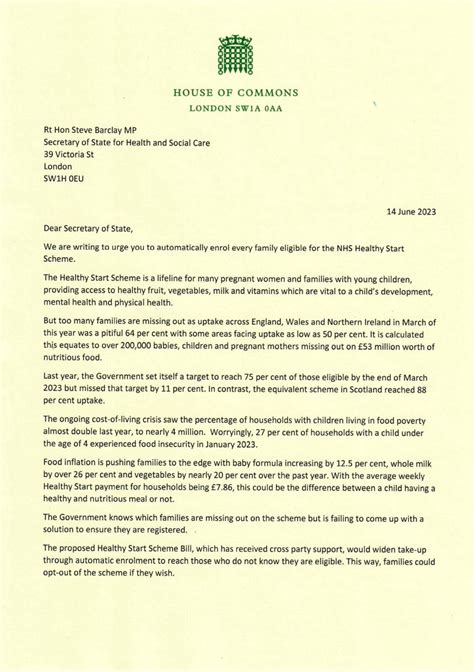 HOUSE OF COMMONS
LONDON SW1A 0AA

Rt Hon Steve Barclay MP
Secretary of State for Health and Social Care
39 Victoria St
London
SW1H 0EU

14 June 2023

Dear Secretary of State,

We are writing to urge you to automatically enrol every family eligible for the NHS Healthy Start Scheme.

The Healthy Start Scheme is a lifeline for many pregnant women and families with young children, providing access to healthy fruit, vegetables, milk and vitamins which are vital to a child's development, mental health and physical health.

But too many families are missing out as uptake across England, Wales and Northern Ireland in March of this year was a pitiful 64 per cent with some areas facing uptake as low as 50 per cent. It is calculated this equates to over 200,000 babies, children and pregnant mothers missing out on £53 million worth of nutritious food.

Last year, the Government set itself a target to reach 75 per cent of those eligible by the end of March 2023 but missed that target by 11 per cent. In contrast, the equivalent scheme in Scotland reached 88 per cent uptake.

The ongoing cost-of-living crisis saw the percentage of households with children living in food poverty almost double last year, to nearly 4 million. Worryingly, 27 per cent of households with a child under the age of 4 experienced food insecurity in January 2023.

Food inflation is pushing families to the edge with baby formula increasing by 12.5 per cent, whole milk by over 26 per cent and vegetables by nearly 20 per cent over the past year. With the average weekly Healthy Start payment for households being £7.86, this could be the difference between a child having a healthy and nutritious meal or not.

The Government knows which families are missing out on the scheme but is failing to come up with a solution to ensure they are registered.

The proposed Healthy Start Scheme Bill, which has received cross party support, would widen take-up through automatic enrolment to reach those who do not know they are eligible. This way, families could opt-out of the scheme if they wish.